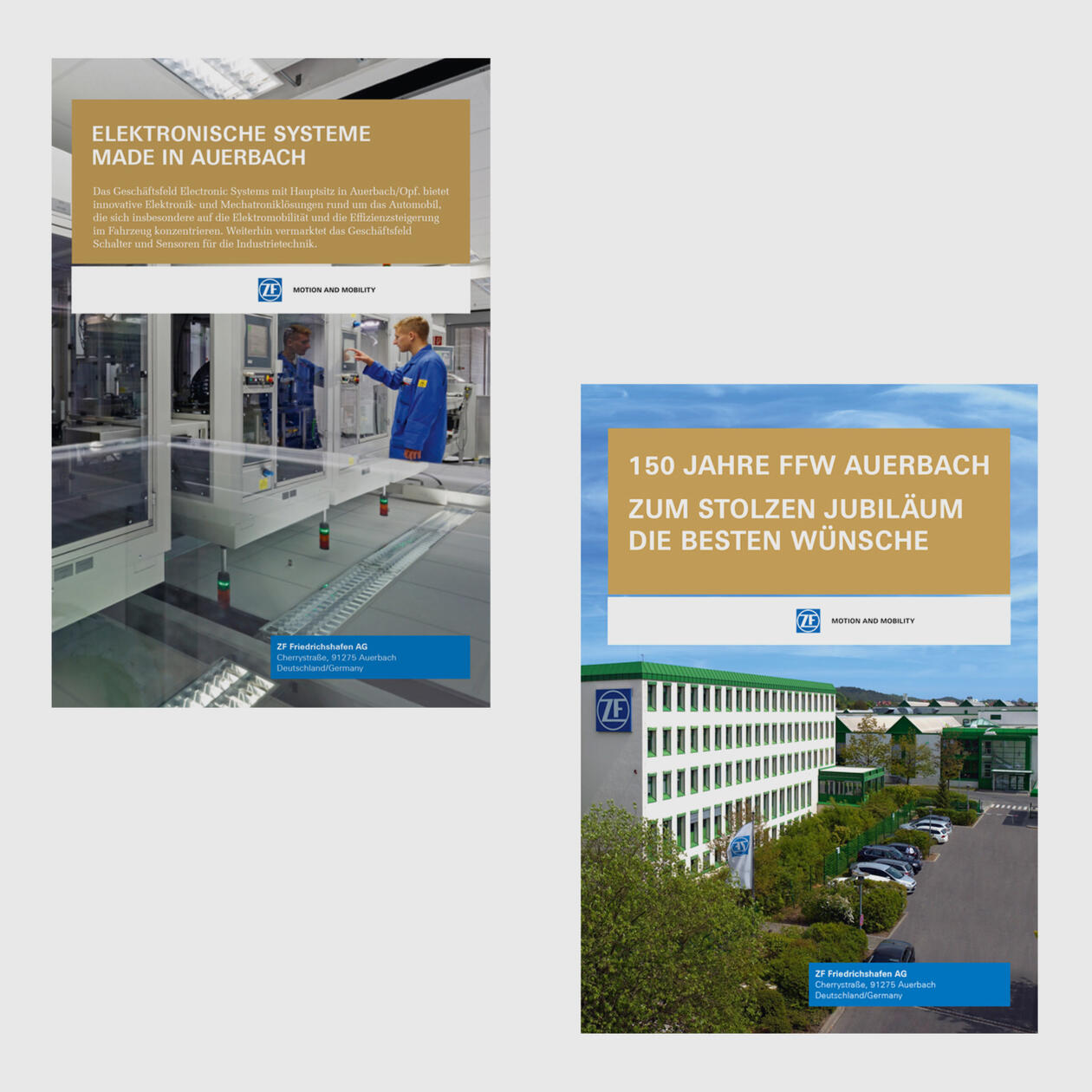 ELEKTRONISCHE SYSTEME
MADE IN AUERBACH

Das Geschäftsfeld Electronic Systems mit Hauptsitz in Auerbach/Opf. bietet innovative Elektronik- und Mechatroniklösungen rund um das Automobil, die sich insbesondere auf die Elektromobilität und die Effizienzsteigerung im Fahrzeug konzentrieren. Weiterhin vermarktet das Geschäftsfeld Schalter und Sensoren für die Industrietechnik.

ZF MOTION AND MOBILITY

ZF Friedrichshafen AG
Cherrystraße, 91275 Auerbach
Deutschland/Germany

150 JAHRE FFW AUERBACH

ZUM STOLZEN JUBILÄUM
DIE BESTEN WÜNSCHE

ZF MOTION AND MOBILITY

ZF

ZF Friedrichshafen AG
Cherrystraße, 91275 Auerbach
Deutschland/Germany